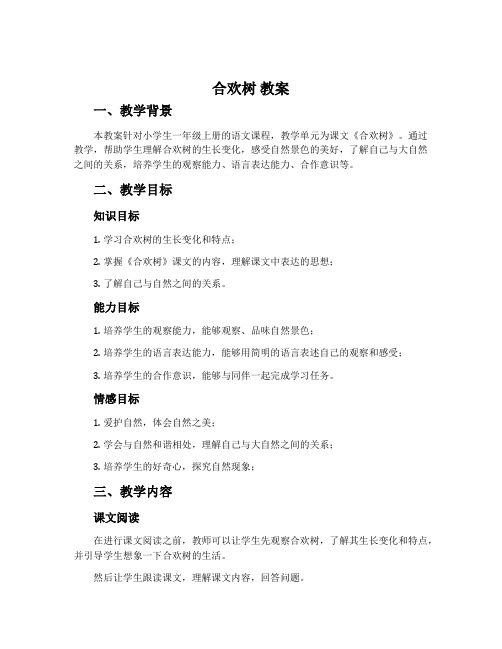 合欢树 教案

一、教学背景

本教案针对小学生一年级上册的语文课程，教学单元为课文《合欢树》。通过教学，帮助学生理解合欢树的生长变化，感受自然景色的美好，了解自己与大自然之间的关系，培养学生的观察能力、语言表达能力、合作意识等。

二、教学目标

知识目标

1. 学习合欢树的生长变化和特点；

2. 掌握《合欢树》课文的内容，理解课文中表达的思想；

3. 了解自己与自然之间的关系。

能力目标

1. 培养学生的观察能力，能够观察、品味自然景色；

2. 培养学生的语言表达能力，能够用简明的语言表述自己的观察和感受；

3. 培养学生的合作意识，能够与同伴一起完成学习任务。

情感目标

1. 爱护自然，体会自然之美；

2. 学会与自然和谐相处，理解自己与大自然之间的关系；

3. 培养学生的好奇心，探究自然现象；

三、教学内容

课文阅读

在进行课文阅读之前，教师可以让学生先观察合欢树，了解其生长变化和特点，并引导学生想象一下合欢树的生活。

然后让学生跟读课文，理解课文内容，回答问题。